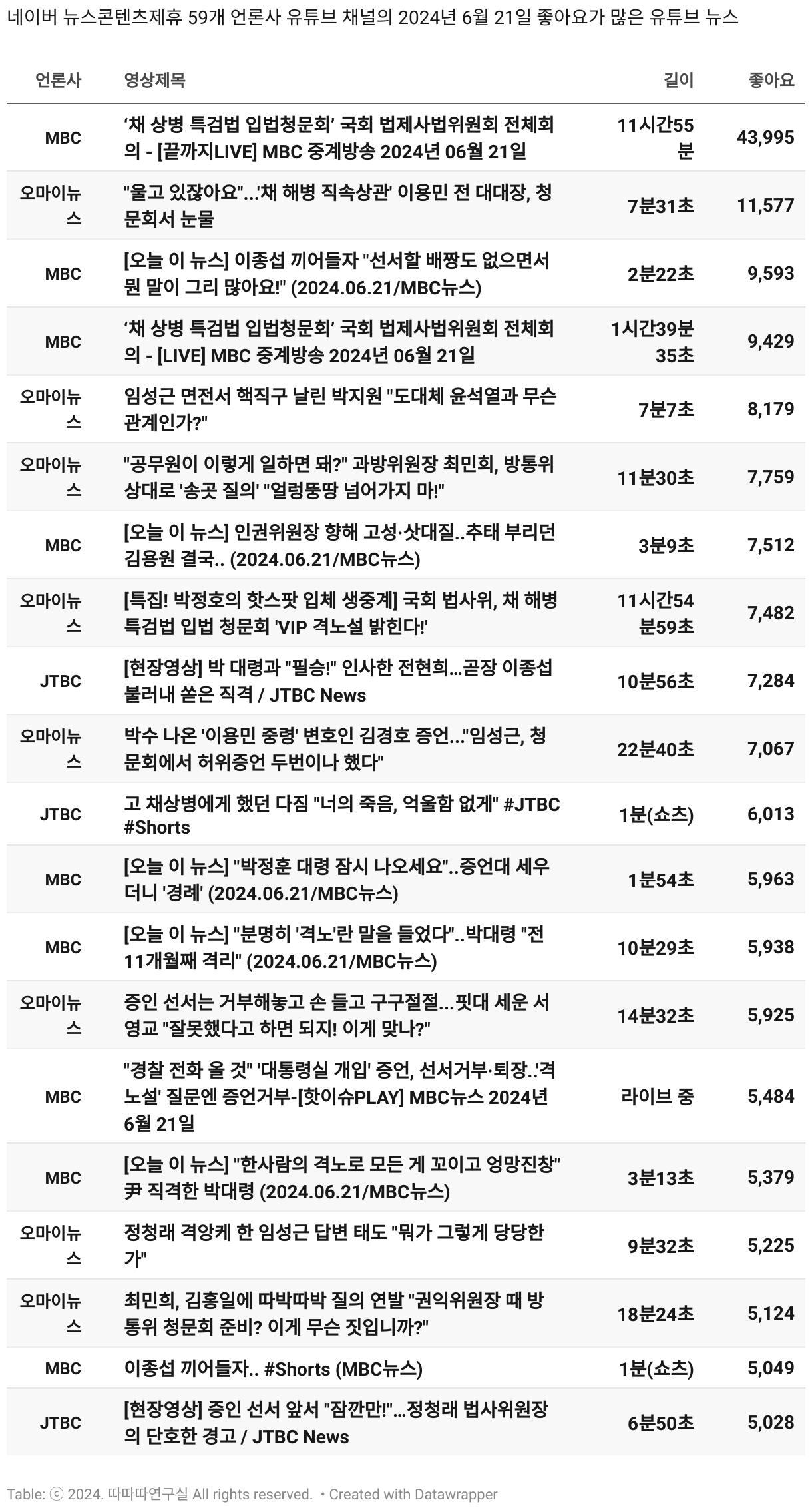 네이버 뉴스콘텐츠제휴 59개 언론사 유튜브 채널의 2024년 6월 21일 좋아요가 많은 유튜브 뉴스

| 언론사 | 영상제목 | 길이 | 좋아요 |
|---|---|---|---|
| MBC | ‘채 상병 특검법 입법청문회’ 국회 법제사법위원회 전체회의 - [끝까지LIVE] MBC 중계방송 2024년 06월 21일 | 11시간55분 | 43,995 |
| 오마이뉴스 | "울고 있잖아요"...'채 해병 직속상관' 이용민 전 대대장, 청문회서 눈물 | 7분31초 | 11,577 |
| MBC | [오늘 이 뉴스] 이종섭 끼어들자 "선서할 배짱도 없으면서 뭔 말이 그리 많아요!" (2024.06.21/MBC뉴스) | 2분22초 | 9,593 |
| MBC | ‘채 상병 특검법 입법청문회’ 국회 법제사법위원회 전체회의 - [LIVE] MBC 중계방송 2024년 06월 21일 | 1시간39분35초 | 9,429 |
| 오마이뉴스 | 임성근 면전서 핵직구 날린 박지원 "도대체 윤석열과 무슨 관계인가?" | 7분7초 | 8,179 |
| 오마이뉴스 | "공무원이 이렇게 일하면 돼?" 과방위원장 최민희, 방통위 상대로 '송곳 질의' "얼렁뚱땅 넘어가지 마!" | 11분30초 | 7,759 |
| MBC | [오늘 이 뉴스] 인권위원장 향해 고성·삿대질..추태 부리던 김용원 결국.. (2024.06.21/MBC뉴스) | 3분9초 | 7,512 |
| 오마이뉴스 | [특집! 박정호의 핫스팟 입체 생중계] 국회 법사위, 채 해병 특검법 입법 청문회 'VIP 격노설 밝힌다!' | 11시간54분59초 | 7,482 |
| JTBC | [현장영상] 박 대령과 "필승!" 인사한 전현희...곧장 이종섭 불러내 쏟은 직격 / JTBC News | 10분56초 | 7,284 |
| 오마이뉴스 | 박수 나온 '이용민 중령' 변호인 김경호 증언..."임성근, 청문회에서 허위증언 두번이나 했다" | 22분40초 | 7,067 |
| JTBC | 고 채상병에게 했던 다짐 "너의 죽음, 억울함 없게" #JTBC #Shorts | 1분(쇼츠) | 6,013 |
| MBC | [오늘 이 뉴스] "박정훈 대령 잠시 나오세요"..증언대 세우더니 '경례' (2024.06.21/MBC뉴스) | 1분54초 | 5,963 |
| MBC | [오늘 이 뉴스] "분명히 '격노'란 말을 들었다"..박대령 "전 11개월째 격리" (2024.06.21/MBC뉴스) | 10분29초 | 5,938 |
| 오마이뉴스 | 증인 선서는 거부해놓고 손 들고 구구절절...핏대 세운 서영교 "잘못했다고 하면 되지! 이게 맞나?" | 14분32초 | 5,925 |
| MBC | "경찰 전화 올 것" '대통령실 개입' 증언, 선서거부·퇴장..'격노설' 질문엔 증언거부-[핫이슈PLAY] MBC뉴스 2024년 6월 21일 | 라이브 중 | 5,484 |
| MBC | [오늘 이 뉴스] "한사람의 격노로 모든 게 꼬이고 엉망진창" 尹 직격한 박대령 (2024.06.21/MBC뉴스) | 3분13초 | 5,379 |
| 오마이뉴스 | 정청래 격앙케 한 임성근 답변 태도 "뭐가 그렇게 당당한가" | 9분32초 | 5,225 |
| 오마이뉴스 | 최민희, 김홍일에 따박따박 질의 연발 "권익위원장 때 방통위 청문회 준비? 이게 무슨 짓입니까?" | 18분24초 | 5,124 |
| MBC | 이종섭 끼어들자.. #Shorts (MBC뉴스) | 1분(쇼츠) | 5,049 |
| JTBC | [현장영상] 증인 선서 앞서 "잠깐만!"...정청래 법사위원장의 단호한 경고 / JTBC News | 6분50초 | 5,028 |

Table: ⓒ 2024. 따따따연구실 All rights reserved. • Created with Datawrapper